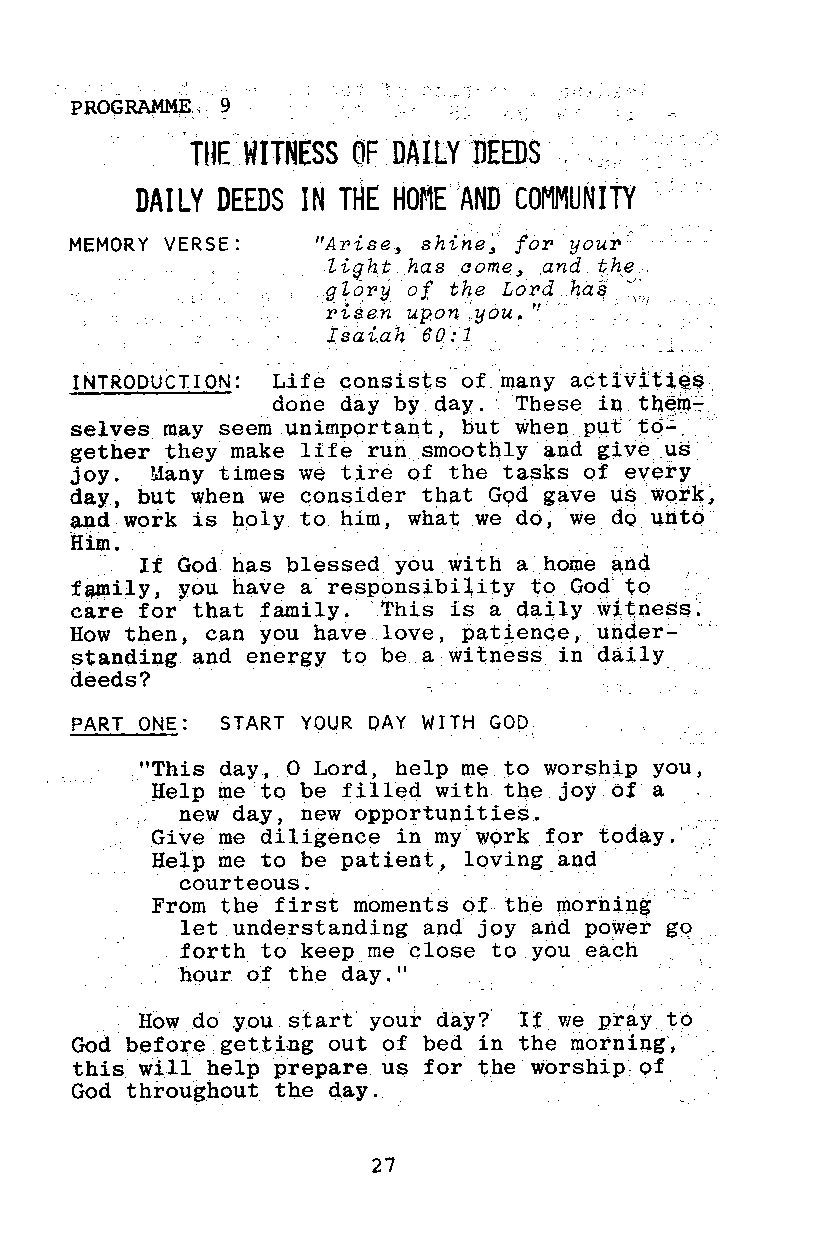 PROGRAMME 9

THE WITNESS OF DAILY DEEDS

DAILY DEEDS IN THE HOME AND COMMUNITY

MEMORY VERSE: "Arise, shine, for your light has come, and the glory of the Lord has risen upon you." Isaiah 60:1

INTRODUCTION: Life consists of many activities done day by day. These in themselves may seem unimportant, but when put together they make life run smoothly and give us joy. Many times we tire of the tasks of every day, but when we consider that God gave us work, and work is holy to him, what we do, we do unto Him.

If God has blessed you with a home and family, you have a responsibility to God to care for that family. This is a daily witness. How then, can you have love, patience, understanding and energy to be a witness in daily deeds?

PART ONE: START YOUR DAY WITH GOD

"This day, O Lord, help me to worship you,
Help me to be filled with the joy of a new day, new opportunities.
Give me diligence in my work for today.
Help me to be patient, loving and courteous.
From the first moments of the morning let understanding and joy and power go forth to keep me close to you each hour of the day."

How do you start your day? If we pray to God before getting out of bed in the morning, this will help prepare us for the worship of God throughout the day.

27